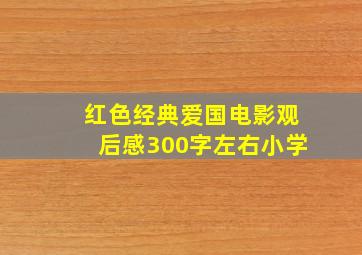 红色经典爱国电影观后感300字左右小学